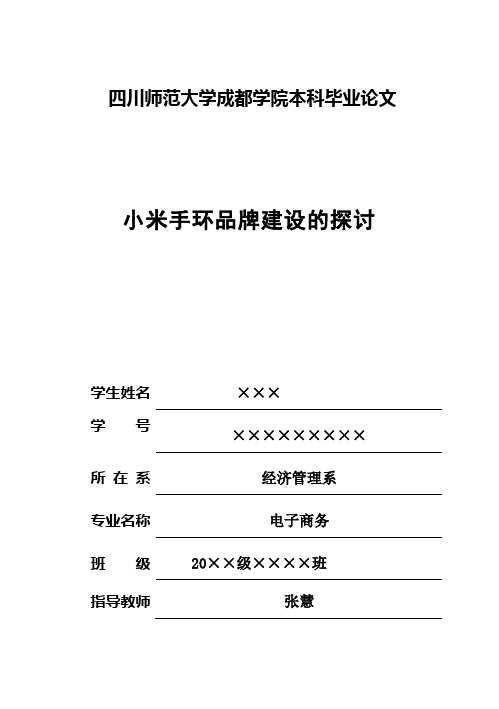 四川师范大学成都学院本科毕业论文

小米手环品牌建设的探讨

学生姓名 ×××

学　　号 ×××××××××

所 在 系 经济管理系

专业名称 电子商务

班　　级 20××级××××班

指导教师 张慧